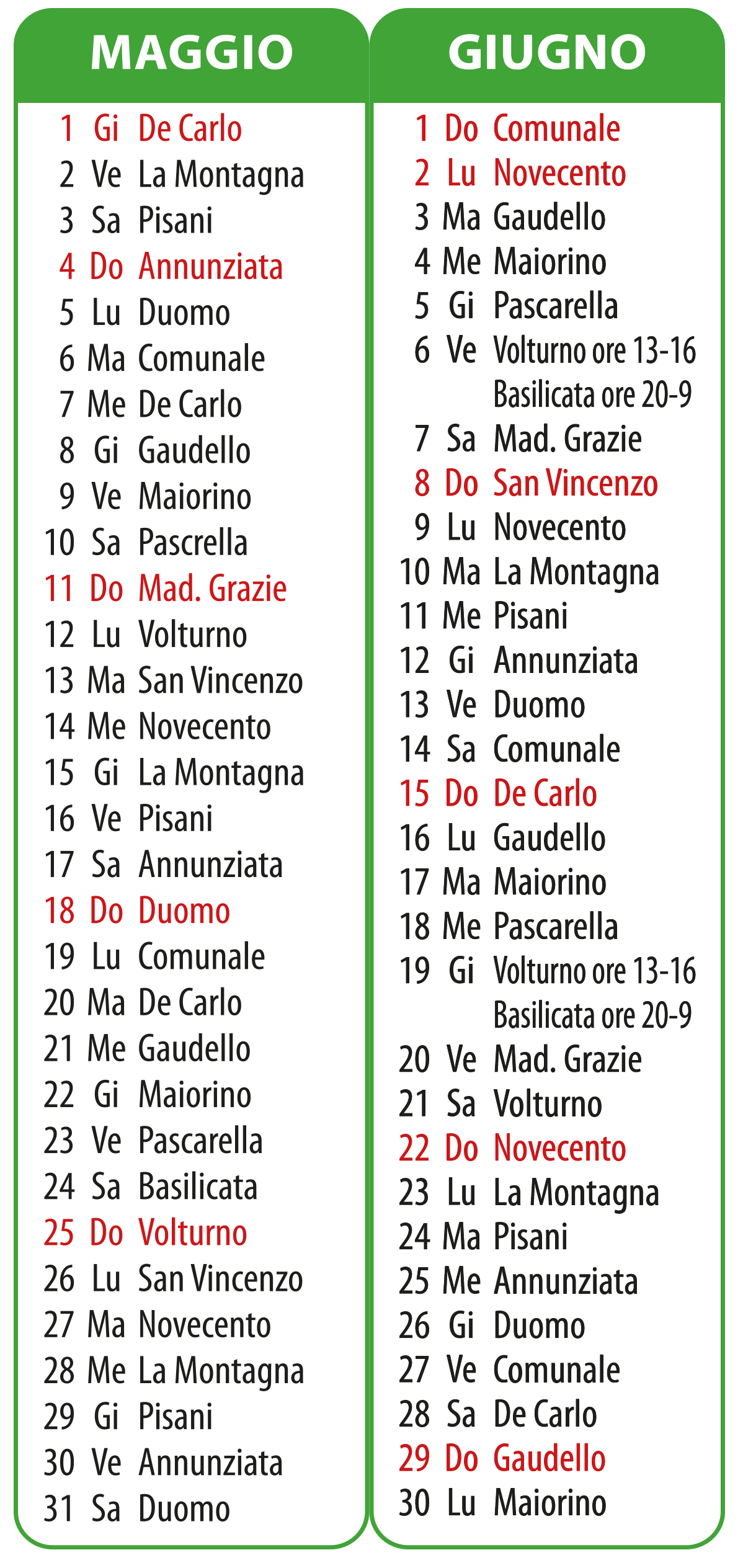 MAGGIO

1 Gi De Carlo
2 Ve La Montagna
3 Sa Pisani
4 Do Annunziata
5 Lu Duomo
6 Ma Comunale
7 Me De Carlo
8 Gi Gaudello
9 Ve Maiorino
10 Sa Pascrella
11 Do Mad. Grazie
12 Lu Volturno
13 Ma San Vincenzo
14 Me Novecento
15 Gi La Montagna
16 Ve Pisani
17 Sa Annunziata
18 Do Duomo
19 Lu Comunale
20 Ma De Carlo
21 Me Gaudello
22 Gi Maiorino
23 Ve Pascarella
24 Sa Basilicata
25 Do Volturno
26 Lu San Vincenzo
27 Ma Novecento
28 Me La Montagna
29 Gi Pisani
30 Ve Annunziata
31 Sa Duomo

GIUGNO

1 Do Comunale
2 Lu Novecento
3 Ma Gaudello
4 Me Maiorino
5 Gi Pascarella
6 Ve Volturno ore 13-16
Basilicata ore 20-9
7 Sa Mad. Grazie
8 Do San Vincenzo
9 Lu Novecento
10 Ma La Montagna
11 Me Pisani
12 Gi Annunziata
13 Ve Duomo
14 Sa Comunale
15 Do De Carlo
16 Lu Gaudello
17 Ma Maiorino
18 Me Pascarella
19 Gi Volturno ore 13-16
Basilicata ore 20-9
20 Ve Mad. Grazie
21 Sa Volturno
22 Do Novecento
23 Lu La Montagna
24 Ma Pisani
25 Me Annunziata
26 Gi Duomo
27 Ve Comunale
28 Sa De Carlo
29 Do Gaudello
30 Lu Maiorino